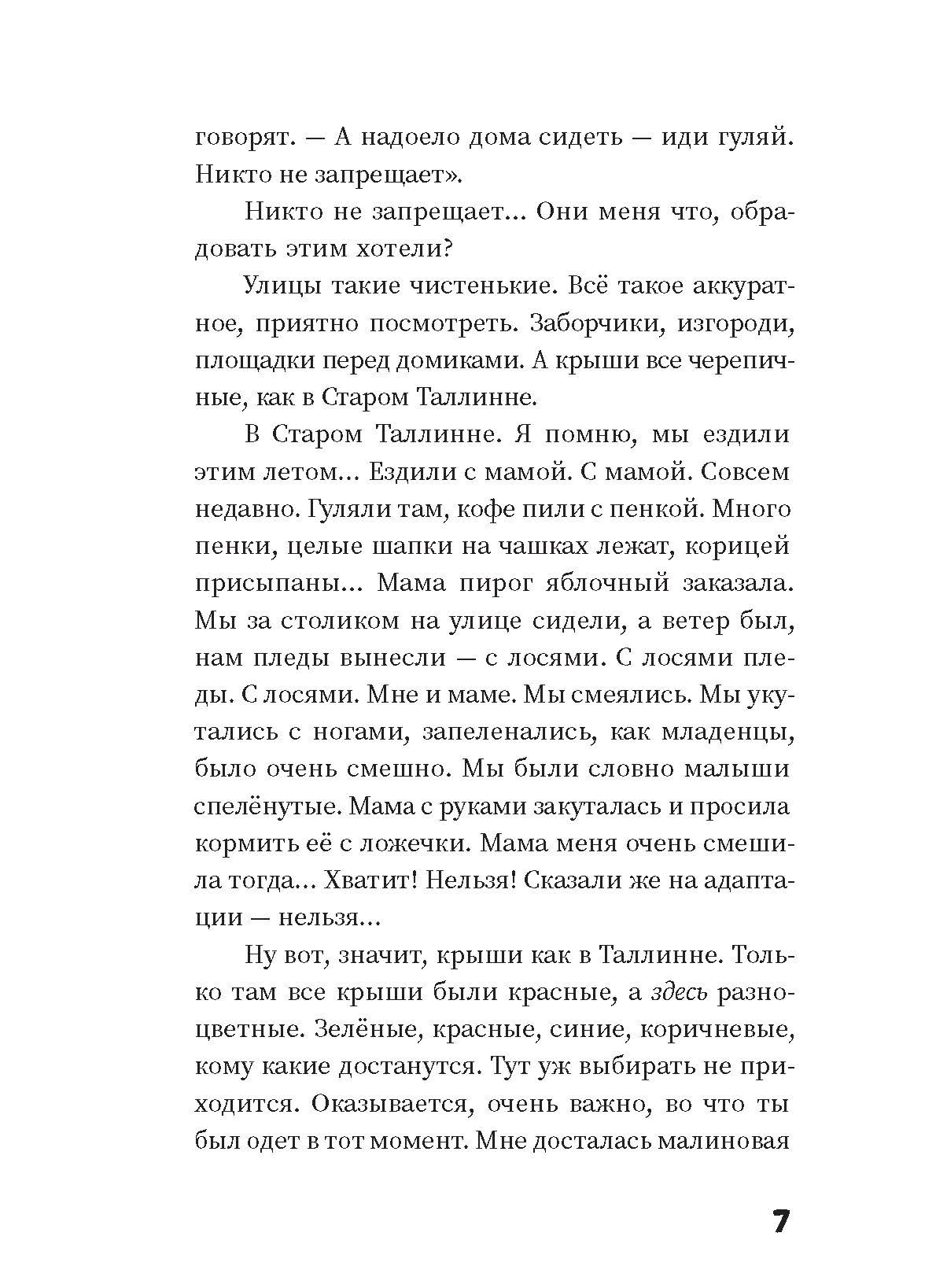 говорят. — А надоело дома сидеть — иди гуляй. Никто не запрещает».

Никто не запрещает... Они меня что, обрадовать этим хотели?

Улицы такие чистенькие. Всё такое аккуратное, приятно посмотреть. Заборчики, изгороди, площадки перед домиками. А крыши все черепичные, как в Старом Таллинне.

В Старом Таллинне. Я помню, мы ездили этим летом... Ездили с мамой. С мамой. Совсем недавно. Гуляли там, кофе пили с пенкой. Много пенки, целые шапки на чашках лежат, корицей присыпаны... Мама пирог яблочный заказала. Мы за столиком на улице сидели, а ветер был, нам пледы вынесли — с лосями. С лосями пледы. С лосями. Мне и маме. Мы смеялись. Мы укутались с ногами, запеленались, как младенцы, было очень смешно. Мы были словно малыши спелёнутые. Мама с руками закуталась и просила кормить её с ложечки. Мама меня очень смешила тогда... Хватит! Нельзя! Сказали же на адаптации — нельзя...

Ну вот, значит, крыши как в Таллинне. Только там все крыши были красные, а здесь разноцветные. Зелёные, красные, синие, коричневые, кому какие достанутся. Тут уж выбирать не приходится. Оказывается, очень важно, во что ты был одет в тот момент. Мне досталась малиновая

7